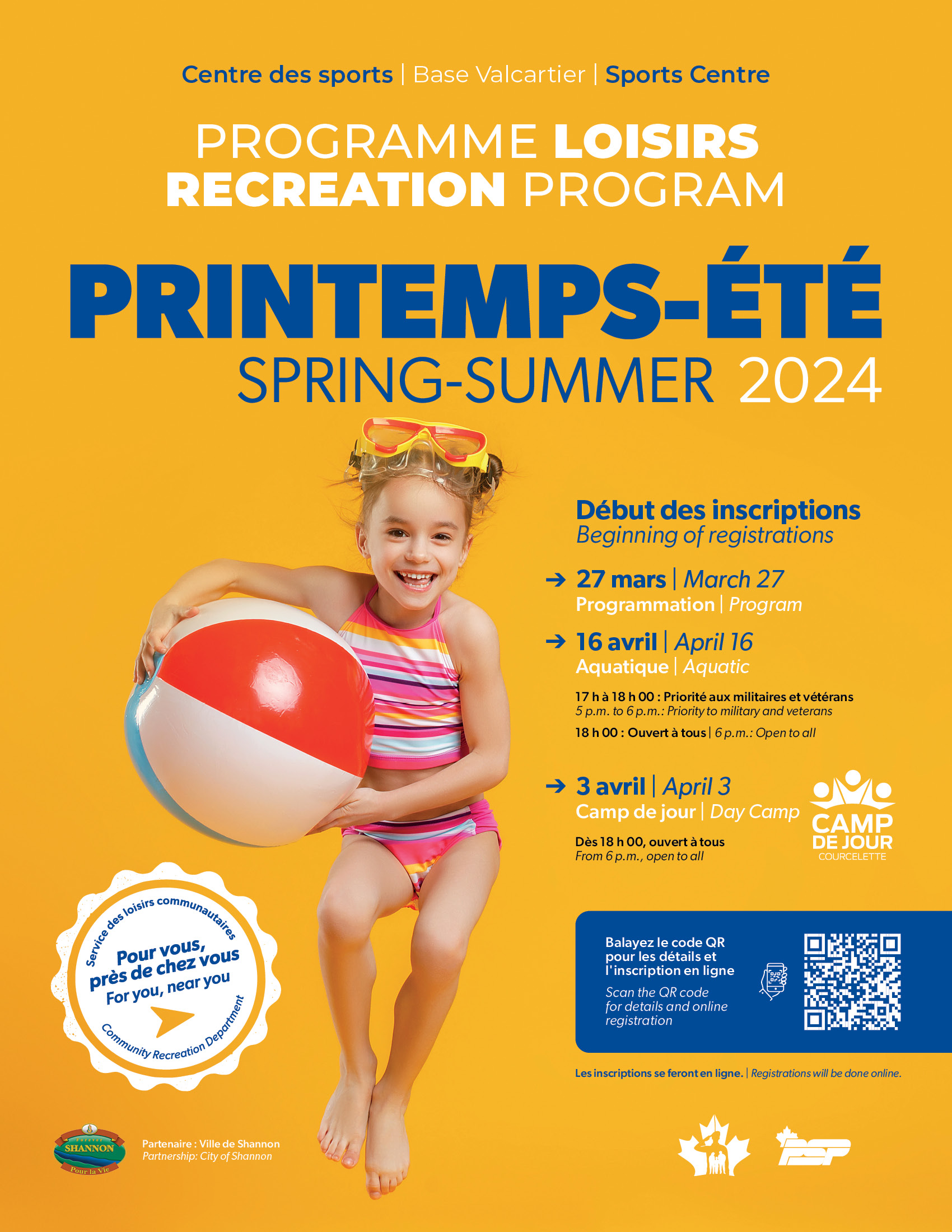 Centre des sports | Base Valcartier | Sports Centre

PROGRAMME LOISIRS
RECREATION PROGRAM

PRINTEMPS-ÉTÉ
SPRING-SUMMER 2024

Début des inscriptions
Beginning of registrations

→ 27 mars | March 27
Programmation | Program

→ 16 avril | April 16
Aquatique | Aquatic

17 h à 18 h 00 : Priorité aux militaires et vétérans
5 p.m. to 6 p.m.: Priority to military and veterans

18 h 00 : Ouvert à tous | 6 p.m.: Open to all

→ 3 avril | April 3
Camp de jour | Day Camp

Dès 18 h 00, ouvert à tous
From 6 p.m., open to all

CAMP DE JOUR COURCELETTE

Service des loisirs communautaires
Pour vous, près de chez vous
For you, near you
Community Recreation Department

Balayez le code QR pour les détails et l'inscription en ligne
Scan the QR code for details and online registration

Les inscriptions se feront en ligne. | Registrations will be done online.

SHANNON
Pour la Vie

Partenaire : Ville de Shannon
Partnership: City of Shannon

PSP